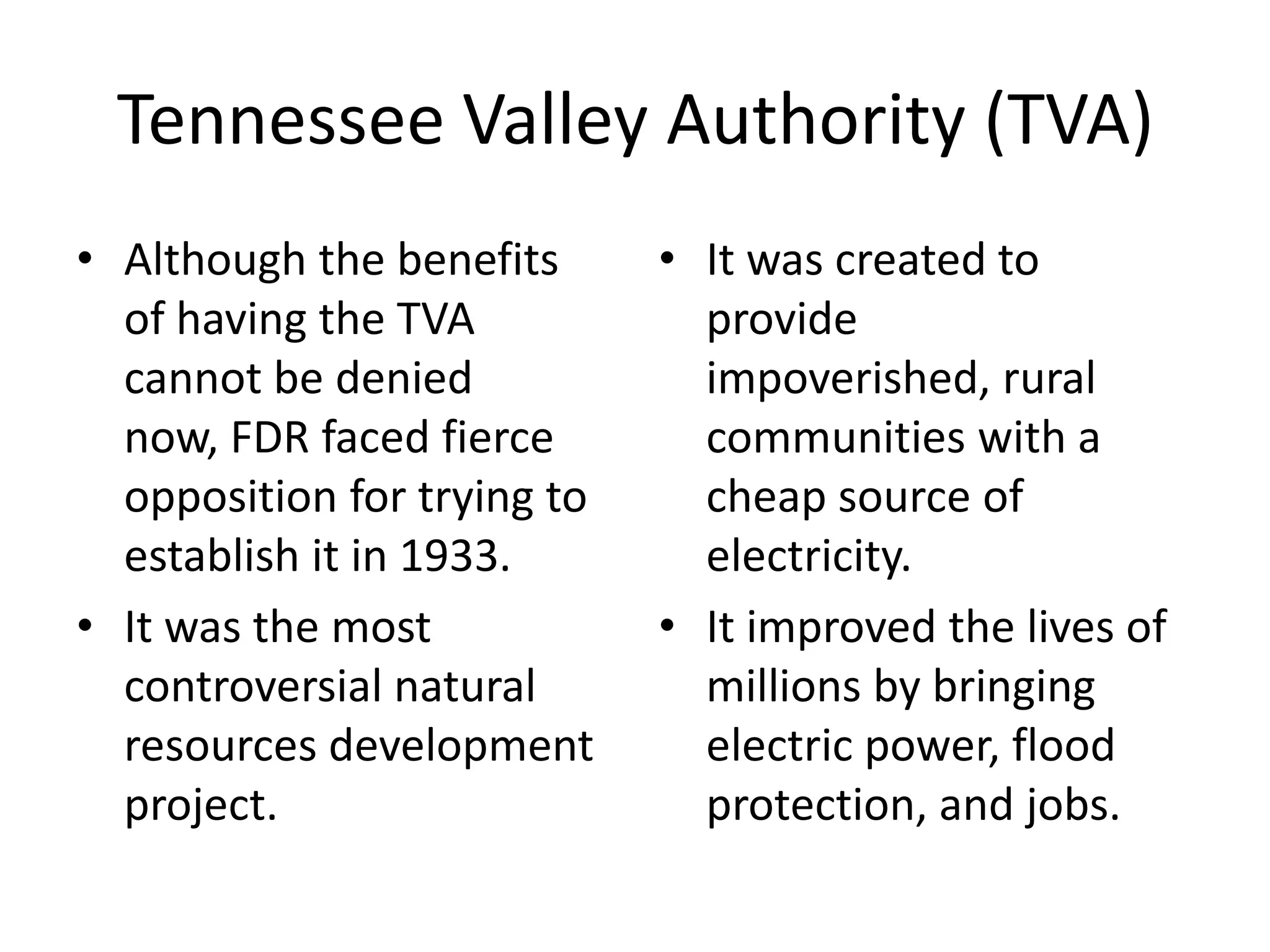 Tennessee Valley Authority (TVA)

• Although the benefits of having the TVA cannot be denied now, FDR faced fierce opposition for trying to establish it in 1933.
• It was the most controversial natural resources development project.

• It was created to provide impoverished, rural communities with a cheap source of electricity.
• It improved the lives of millions by bringing electric power, flood protection, and jobs.